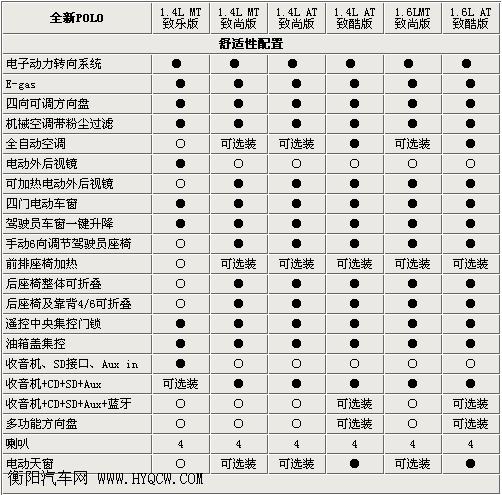 | 全新POLO | 1.4L MT 致乐版 | 1.4L MT 致尚版 | 1.4L AT 致尚版 | 1.4L AT 致酷版 | 1.6LMT 致尚版 | 1.6L AT 致酷版 |
|---|---|---|---|---|---|---|
| 舒适性配置 | | | | | | |
| 电子动力转向系统 | ● | ● | ● | ● | ● | ● |
| E-gas | ● | ● | ● | ● | ● | ● |
| 四向可调方向盘 | ● | ● | ● | ● | ● | ● |
| 机械空调带粉尘过滤 | ● | ● | ● | ● | ● | ● |
| 全自动空调 | ○ | 可选装 | 可选装 | ● | 可选装 | ● |
| 电动外后视镜 | ● | ○ | ○ | ○ | ○ | ○ |
| 可加热电动外后视镜 | ○ | ● | ● | ● | ● | ● |
| 四门电动车窗 | ● | ● | ● | ● | ● | ● |
| 驾驶员车窗一键升降 | ● | ● | ● | ● | ● | ● |
| 手动6向调节驾驶员座椅 | ○ | ● | ● | ● | ● | ● |
| 前排座椅加热 | ○ | 可选装 | 可选装 | 可选装 | 可选装 | 可选装 |
| 后座椅整体可折叠 | ○ | ● | ● | ● | ● | ● |
| 后座椅及靠背4/6可折叠 | ○ | ● | ● | ● | ● | ● |
| 遥控中央集控门锁 | ● | ● | ● | ● | ● | ● |
| 油箱盖集控 | ● | ● | ● | ● | ● | ● |
| 收音机、SD接口、Aux in | ● | ○ | ○ | ○ | ○ | ○ |
| 收音机+CD+SD+Aux | 可选装 | ● | ● | ● | ● | ● |
| 收音机+CD+SD+Aux+蓝牙 | ○ | ○ | ○ | 可选装 | ○ | 可选装 |
| 多功能方向盘 | ○ | ○ | ○ | 可选装 | ○ | 可选装 |
| 喇叭 | 4 | 4 | 4 | 4 | 4 | 4 |
| 电动天窗 | ○ | 可选装 | 可选装 | ● | 可选装 | ● |

衡阳汽车网 WWW.HYQCW.COM